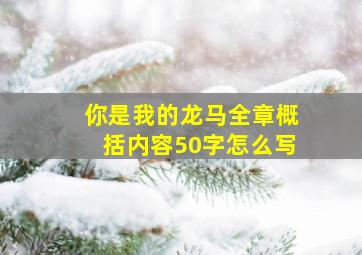 你是我的龙马全章概括内容50字怎么写